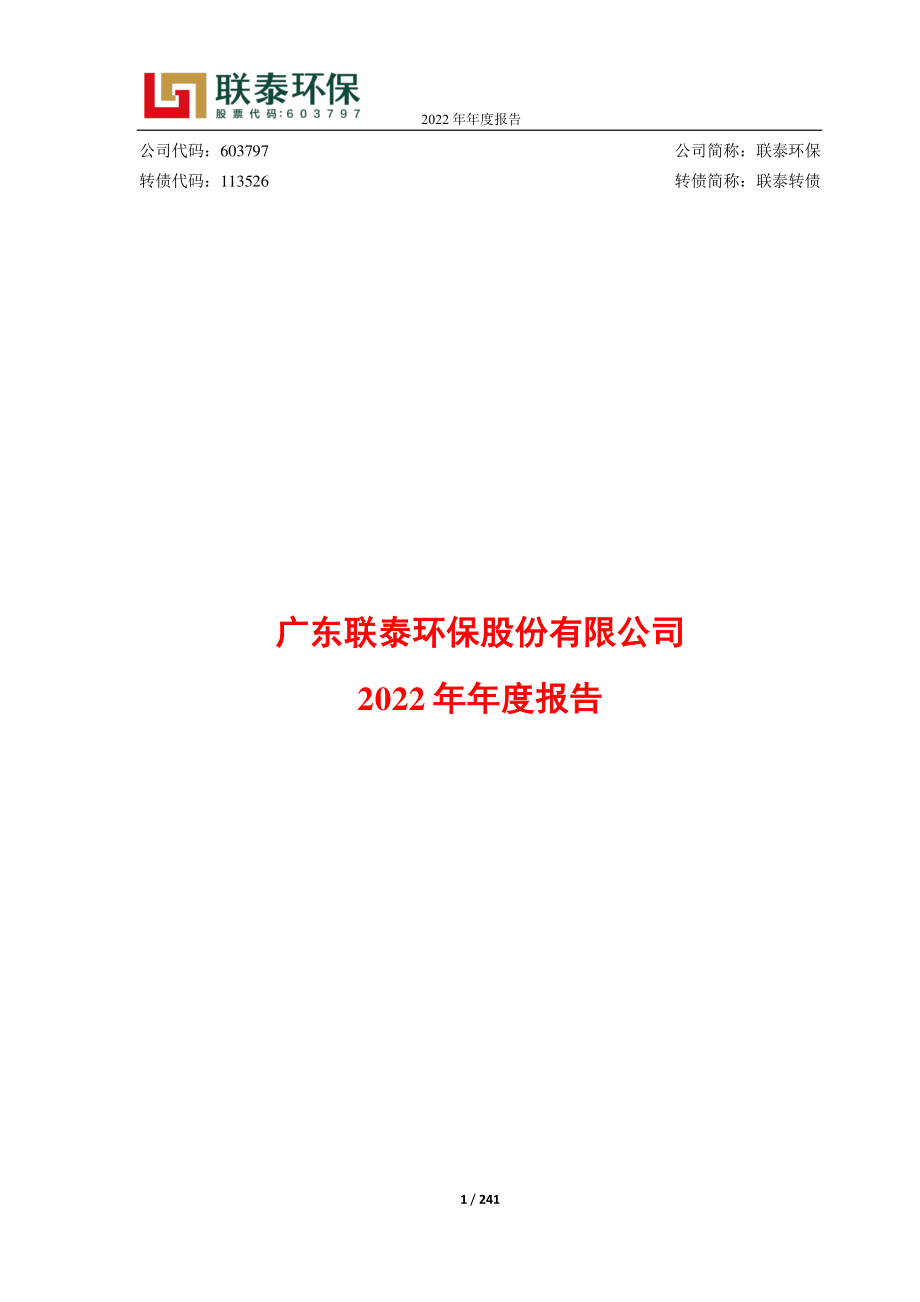 联泰环保
股票代码:603797

2022 年年度报告

公司代码：603797　　公司简称：联泰环保

转债代码：113526　　转债简称：联泰转债

广东联泰环保股份有限公司

2022 年年度报告

1 / 241